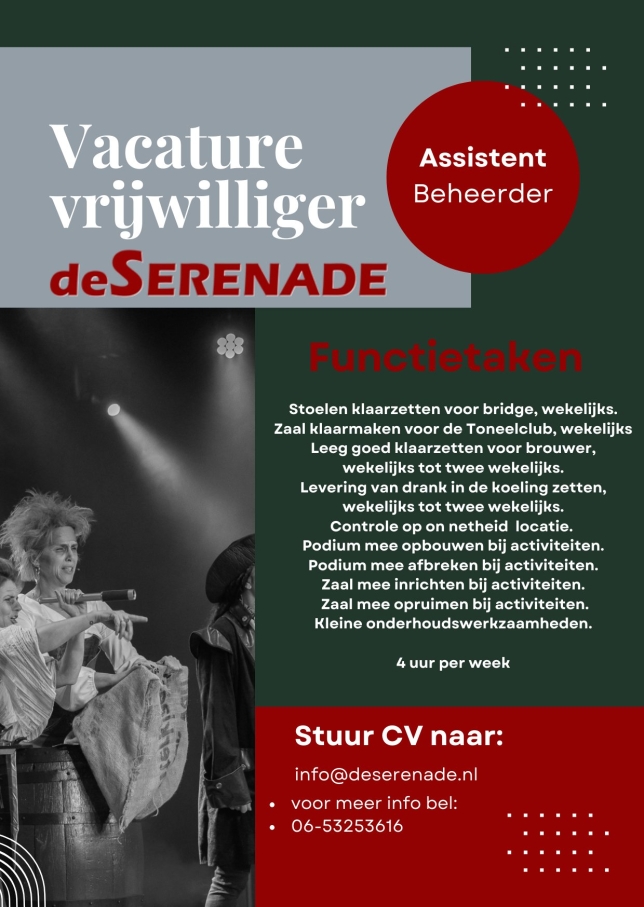 Vacature vrijwilliger

deSERENADE

Assistent
Beheerder

Functietaken

Stoelen klaarzetten voor bridge, wekelijks.
Zaal klaarmaken voor de Toneelclub, wekelijks
Leeg goed klaarzetten voor brouwer, wekelijks tot twee wekelijks.
Levering van drank in de koeling zetten, wekelijks tot twee wekelijks.
Controle op on netheid locatie.
Podium mee opbouwen bij activiteiten.
Podium mee afbreken bij activiteiten.
Zaal mee inrichten bij activiteiten.
Zaal mee opruimen bij activiteiten.
Kleine onderhoudswerkzaamheden.

4 uur per week

Stuur CV naar:

info@deserenade.nl

• voor meer info bel:
• 06-53253616